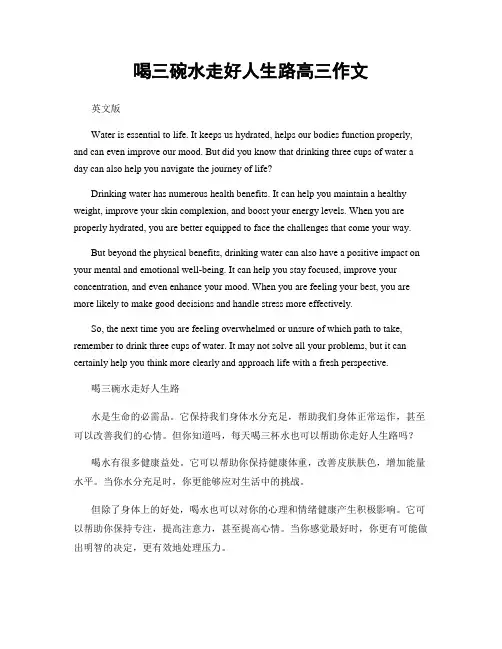 喝三碗水走好人生路高三作文

英文版

Water is essential to life. It keeps us hydrated, helps our bodies function properly, and can even improve our mood. But did you know that drinking three cups of water a day can also help you navigate the journey of life?

Drinking water has numerous health benefits. It can help you maintain a healthy weight, improve your skin complexion, and boost your energy levels. When you are properly hydrated, you are better equipped to face the challenges that come your way.

But beyond the physical benefits, drinking water can also have a positive impact on your mental and emotional well-being. It can help you stay focused, improve your concentration, and even enhance your mood. When you are feeling your best, you are more likely to make good decisions and handle stress more effectively.

So, the next time you are feeling overwhelmed or unsure of which path to take, remember to drink three cups of water. It may not solve all your problems, but it can certainly help you think more clearly and approach life with a fresh perspective.

喝三碗水走好人生路

水是生命的必需品。它保持我们身体水分充足，帮助我们身体正常运作，甚至可以改善我们的心情。但你知道吗，每天喝三杯水也可以帮助你走好人生路吗？

喝水有很多健康益处。它可以帮助你保持健康体重，改善皮肤肤色，增加能量水平。当你水分充足时，你更能够应对生活中的挑战。

但除了身体上的好处，喝水也可以对你的心理和情绪健康产生积极影响。它可以帮助你保持专注，提高注意力，甚至提高心情。当你感觉最好时，你更有可能做出明智的决定，更有效地处理压力。